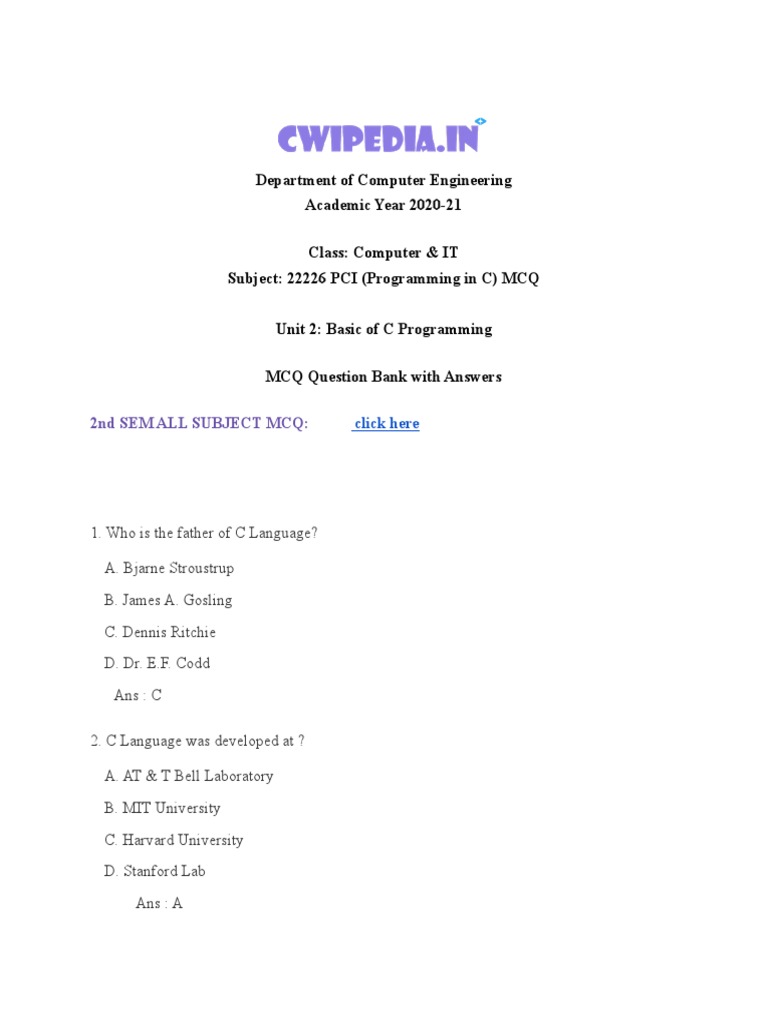 CWIPEDIA.IN

Department of Computer Engineering
Academic Year 2020-21

Class: Computer & IT
Subject: 22226 PCI (Programming in C) MCQ

Unit 2: Basic of C Programming

MCQ Question Bank with Answers

2nd SEM ALL SUBJECT MCQ: click here

1. Who is the father of C Language?

A. Bjarne Stroustrup

B. James A. Gosling

C. Dennis Ritchie

D. Dr. E.F. Codd

Ans : C

2. C Language was developed at ?

A. AT & T Bell Laboratory

B. MIT University

C. Harvard University

D. Stanford Lab

Ans : A